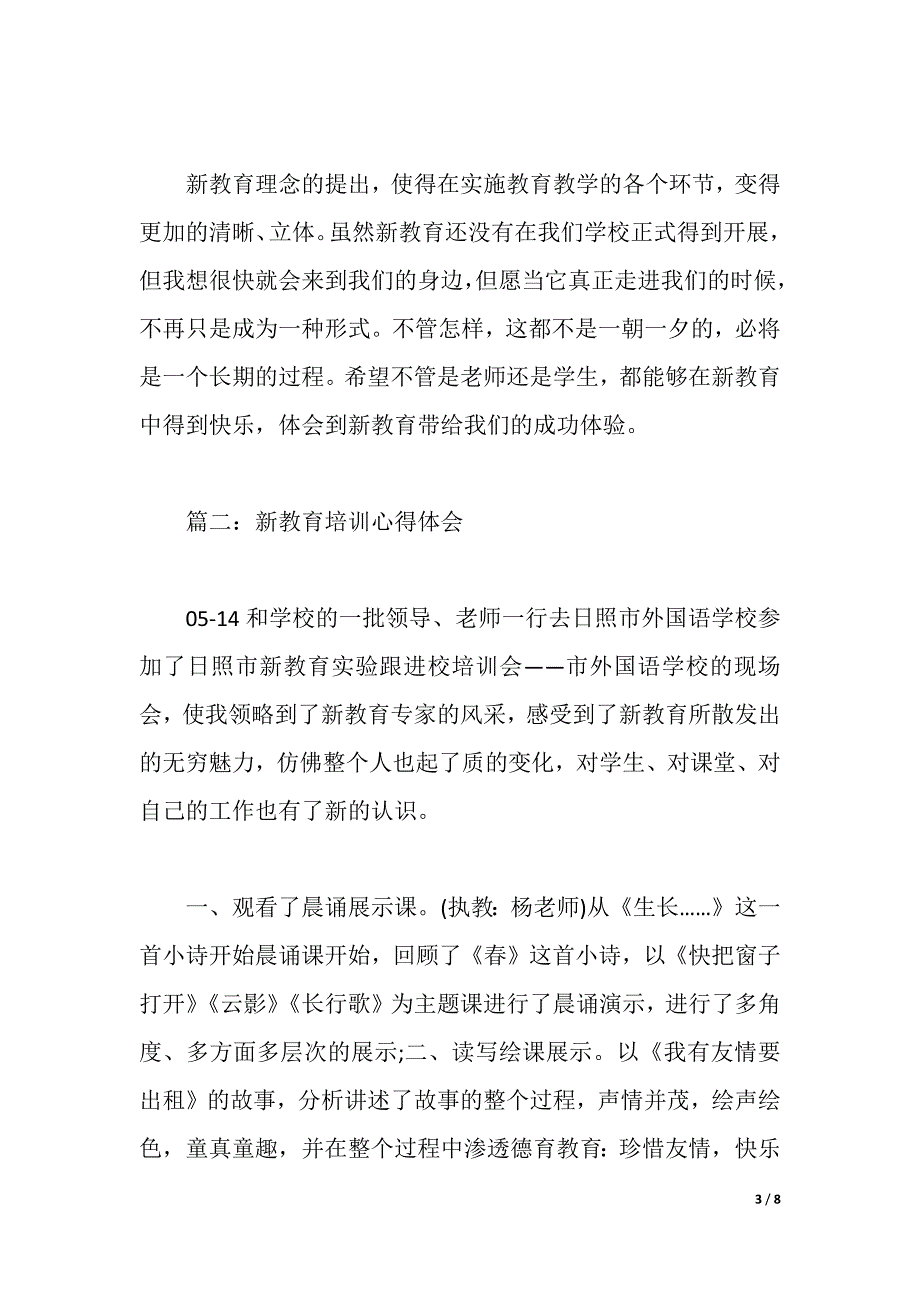 新教育理念的提出，使得在实施教育教学的各个环节，变得更加的清晰、立体。虽然新教育还没有在我们学校正式得到开展，但我想很快就会来到我们的身边，但愿当它真正走进我们的时候，不再只是成为一种形式。不管怎样，这都不是一朝一夕的，必将是一个长期的过程。希望不管是老师还是学生，都能够在新教育中得到快乐，体会到新教育带给我们的成功体验。

篇二：新教育培训心得体会

05-14 和学校的一批领导、老师一行去日照市外国语学校参加了日照市新教育实验跟进校培训会——市外国语学校的现场会，使我领略到了新教育专家的风采，感受到了新教育所散发出的无穷魅力，仿佛整个人也起了质的变化，对学生、对课堂、对自己的工作也有了新的认识。

一、观看了晨诵展示课。(执教：杨老师)从《生长……》这一首小诗开始晨诵课开始，回顾了《春》这首小诗，以《快把窗子打开》《云影》《长行歌》为主题课进行了晨诵演示，进行了多角度、多方面多层次的展示;二、读写绘课展示。以《我有友情要出租》的故事，分析讲述了故事的整个过程，声情并茂，绘声绘色，童真童趣，并在整个过程中渗透德育教育：珍惜友情，快乐

3 / 8